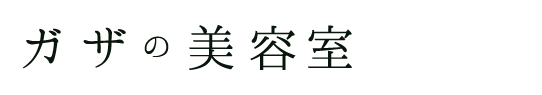 ガザの美容室